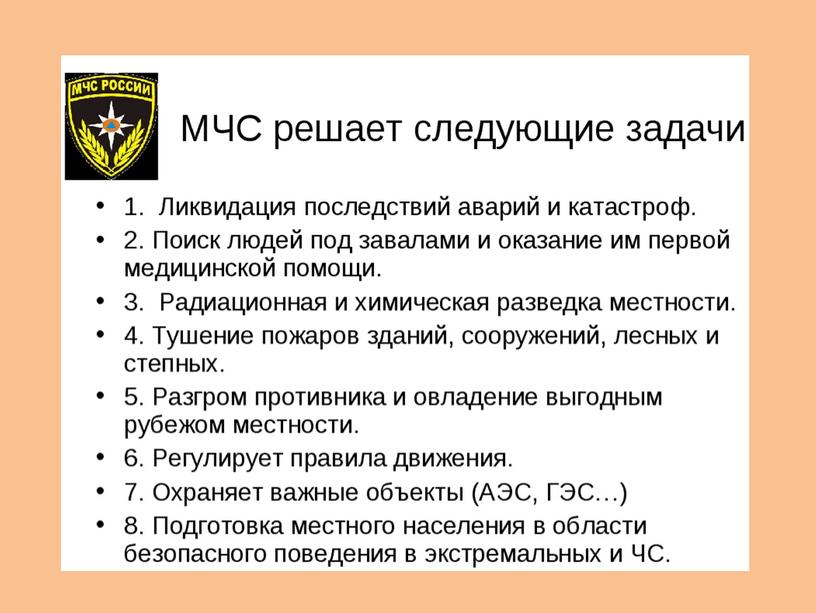 МЧС РОССИИ

МЧС решает следующие задачи

• 1. Ликвидация последствий аварий и катастроф.
• 2. Поиск людей под завалами и оказание им первой медицинской помощи.
• 3. Радиационная и химическая разведка местности.
• 4. Тушение пожаров зданий, сооружений, лесных и степных.
• 5. Разгром противника и овладение выгодным рубежом местности.
• 6. Регулирует правила движения.
• 7. Охраняет важные объекты (АЭС, ГЭС…)
• 8. Подготовка местного населения в области безопасного поведения в экстремальных и ЧС.